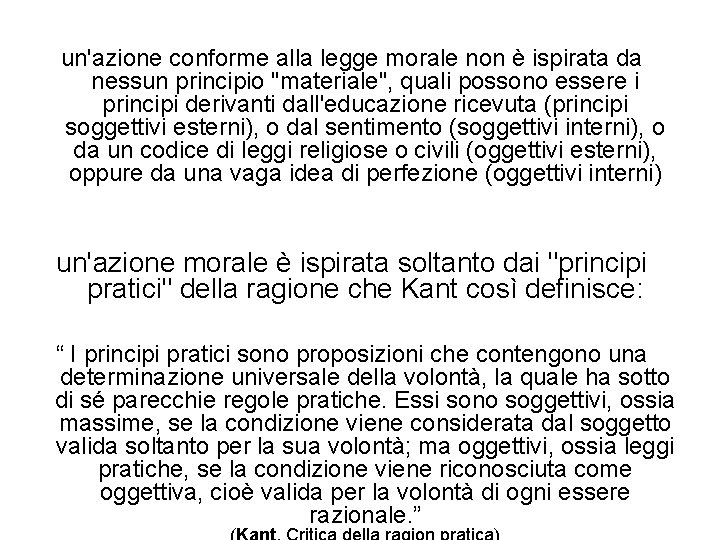 un'azione conforme alla legge morale non è ispirata da nessun principio "materiale", quali possono essere i principi derivanti dall'educazione ricevuta (principi soggettivi esterni), o dal sentimento (soggettivi interni), o da un codice di leggi religiose o civili (oggettivi esterni), oppure da una vaga idea di perfezione (oggettivi interni)

un'azione morale è ispirata soltanto dai "principi pratici" della ragione che Kant così definisce:

“ I principi pratici sono proposizioni che contengono una determinazione universale della volontà, la quale ha sotto di sé parecchie regole pratiche. Essi sono soggettivi, ossia massime, se la condizione viene considerata dal soggetto valida soltanto per la sua volontà; ma oggettivi, ossia leggi pratiche, se la condizione viene riconosciuta come oggettiva, cioè valida per la volontà di ogni essere razionale.”

(Kant, Critica della ragion pratica)